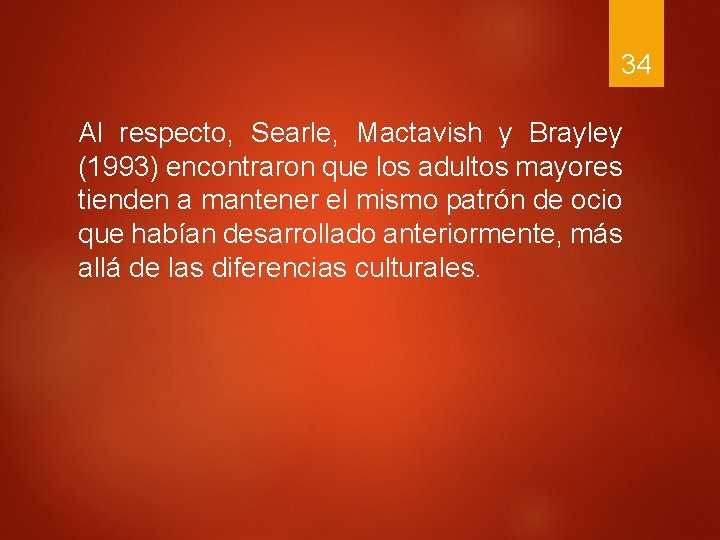 34

Al respecto, Searle, Mactavish y Brayley (1993) encontraron que los adultos mayores tienden a mantener el mismo patrón de ocio que habían desarrollado anteriormente, más allá de las diferencias culturales.